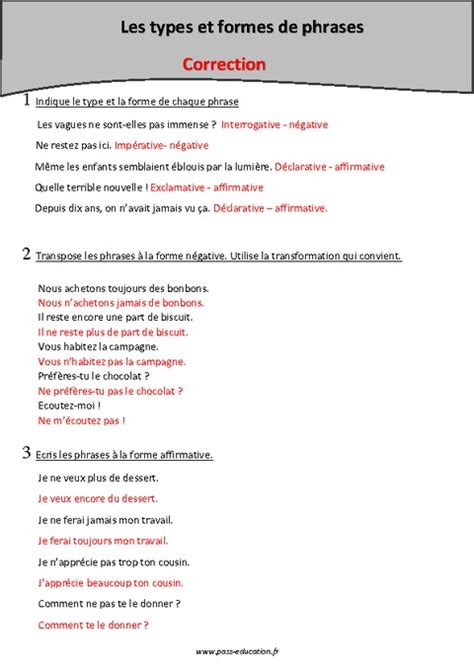 Les types et formes de phrases

Correction

1 Indique le type et la forme de chaque phrase

Les vagues ne sont-elles pas immense ? Interrogative - négative

Ne restez pas ici. Impérative- négative

Même les enfants semblaient éblouis par la lumière. Déclarative - affirmative

Quelle terrible nouvelle ! Exclamative - affirmative

Depuis dix ans, on n'avait jamais vu ça. Déclarative – affirmative.

2 Transpose les phrases à la forme négative. Utilise la transformation qui convient.

Nous achetons toujours des bonbons.
Nous n'achetons jamais de bonbons.
Il reste encore une part de biscuit.
Il ne reste plus de part de biscuit.
Vous habitez la campagne.
Vous n'habitez pas la campagne.
Préfères-tu le chocolat ?
Ne préfères-tu pas le chocolat ?
Ecoutez-moi !
Ne m'écoutez pas !

3 Ecris les phrases à la forme affirmative.

Je ne veux plus de dessert.

Je veux encore du dessert.

Je ne ferai jamais mon travail.

Je ferai toujours mon travail.

Je n'apprécie pas trop ton cousin.

J'apprécie beaucoup ton cousin.

Comment ne pas te le donner ?

Comment te le donner ?

www.pass-education.fr